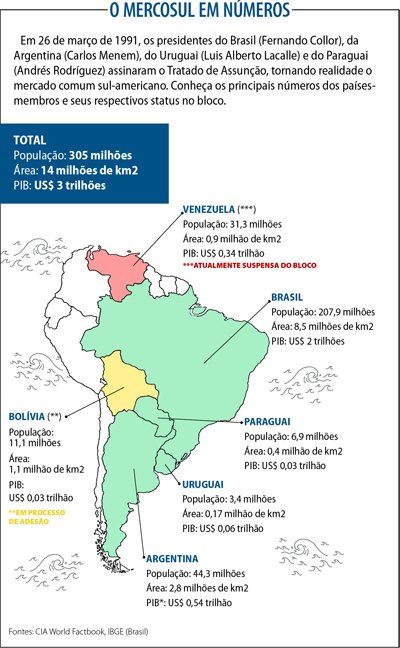 O MERCOSUL EM NÚMEROS

Em 26 de março de 1991, os presidentes do Brasil (Fernando Collor), da Argentina (Carlos Menem), do Uruguai (Luis Alberto Lacalle) e do Paraguai (Andrés Rodríguez) assinaram o Tratado de Assunção, tornando realidade o mercado comum sul-americano. Conheça os principais números dos países-membros e seus respectivos status no bloco.

TOTAL
População: 305 milhões
Área: 14 milhões de km2
PIB: US$ 3 trilhões

VENEZUELA (***)
População: 31,3 milhões
Área: 0,9 milhão de km2
PIB: US$ 0,34 trilhão
***ATUALMENTE SUSPENSA DO BLOCO

BRASIL
População: 207,9 milhões
Área: 8,5 milhões de km2
PIB: US$ 2 trilhões

BOLÍVIA (**)
População: 11,1 milhões
Área: 1,1 milhão de km2
PIB: US$ 0,03 trilhão
**EM PROCESSO DE ADESÃO

PARAGUAI
População: 6,9 milhões
Área: 0,4 milhão de km2
PIB: US$ 0,03 trilhão

URUGUAI
População: 3,4 milhões
Área: 0,17 milhão de km2
PIB: US$ 0,06 trilhão

ARGENTINA
População: 44,3 milhões
Área: 2,8 milhões de km2
PIB*: US$ 0,54 trilhão

Fontes: CIA World Factbook, IBGE (Brasil)